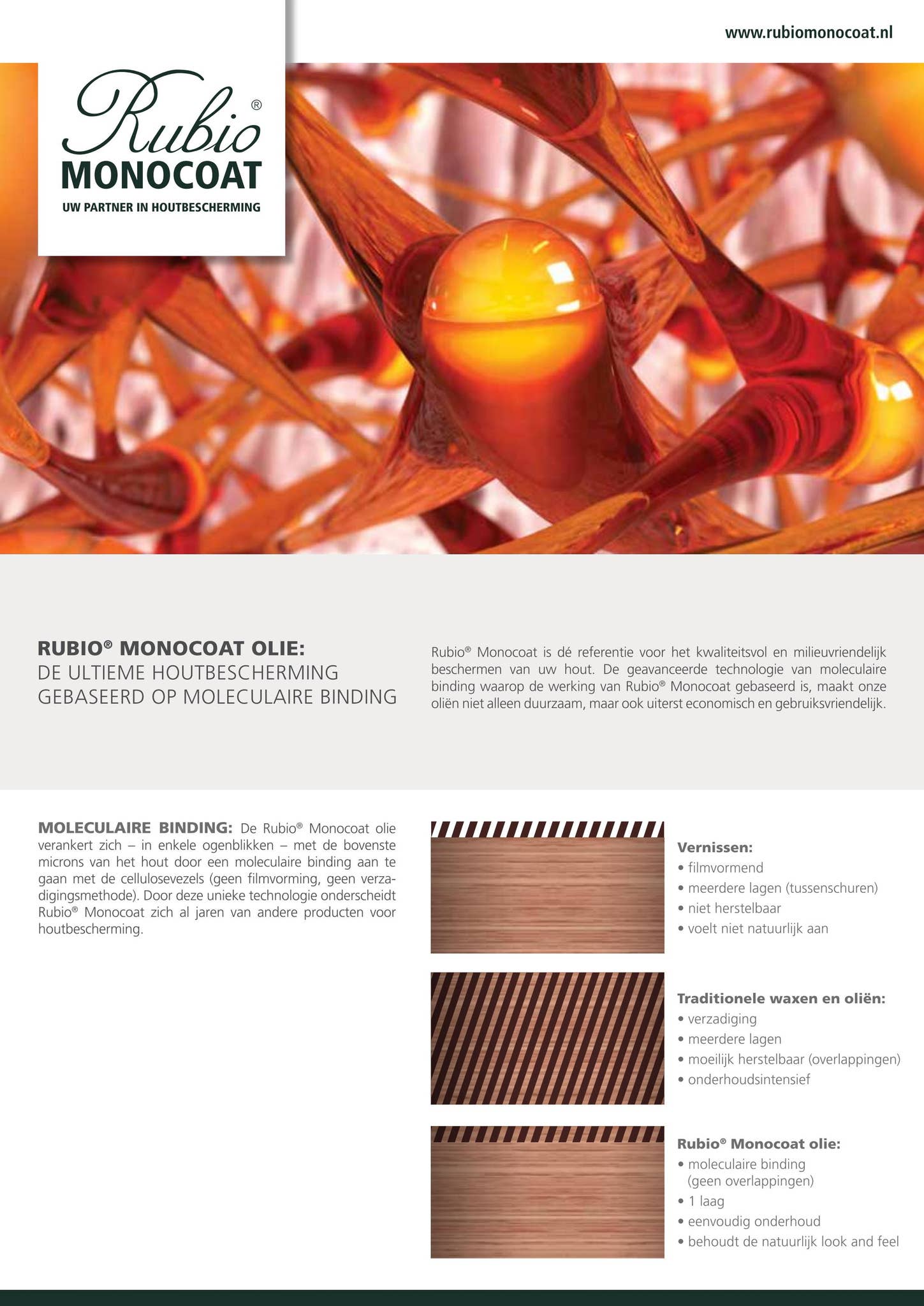 www.rubiomonocoat.nl

Rubio®
MONOCOAT
UW PARTNER IN HOUTBESCHERMING

RUBIO® MONOCOAT OLIE:
DE ULTIEME HOUTBESCHERMING GEBASEERD OP MOLECULAIRE BINDING

Rubio® Monocoat is dé referentie voor het kwaliteitsvol en milieuvriendelijk beschermen van uw hout. De geavanceerde technologie van moleculaire binding waarop de werking van Rubio® Monocoat gebaseerd is, maakt onze oliën niet alleen duurzaam, maar ook uiterst economisch en gebruiksvriendelijk.

MOLECULAIRE BINDING: De Rubio® Monocoat olie verankert zich – in enkele ogenblikken – met de bovenste microns van het hout door een moleculaire binding aan te gaan met de cellulosevezels (geen filmvorming, geen verzadigingsmethode). Door deze unieke technologie onderscheidt Rubio® Monocoat zich al jaren van andere producten voor houtbescherming.

Vernissen:
• filmvormend
• meerdere lagen (tussenschuren)
• niet herstelbaar
• voelt niet natuurlijk aan

Traditionele waxen en oliën:
• verzadiging
• meerdere lagen
• moeilijk herstelbaar (overlappingen)
• onderhoudsintensief

Rubio® Monocoat olie:
• moleculaire binding (geen overlappingen)
• 1 laag
• eenvoudig onderhoud
• behoudt de natuurlijk look and feel